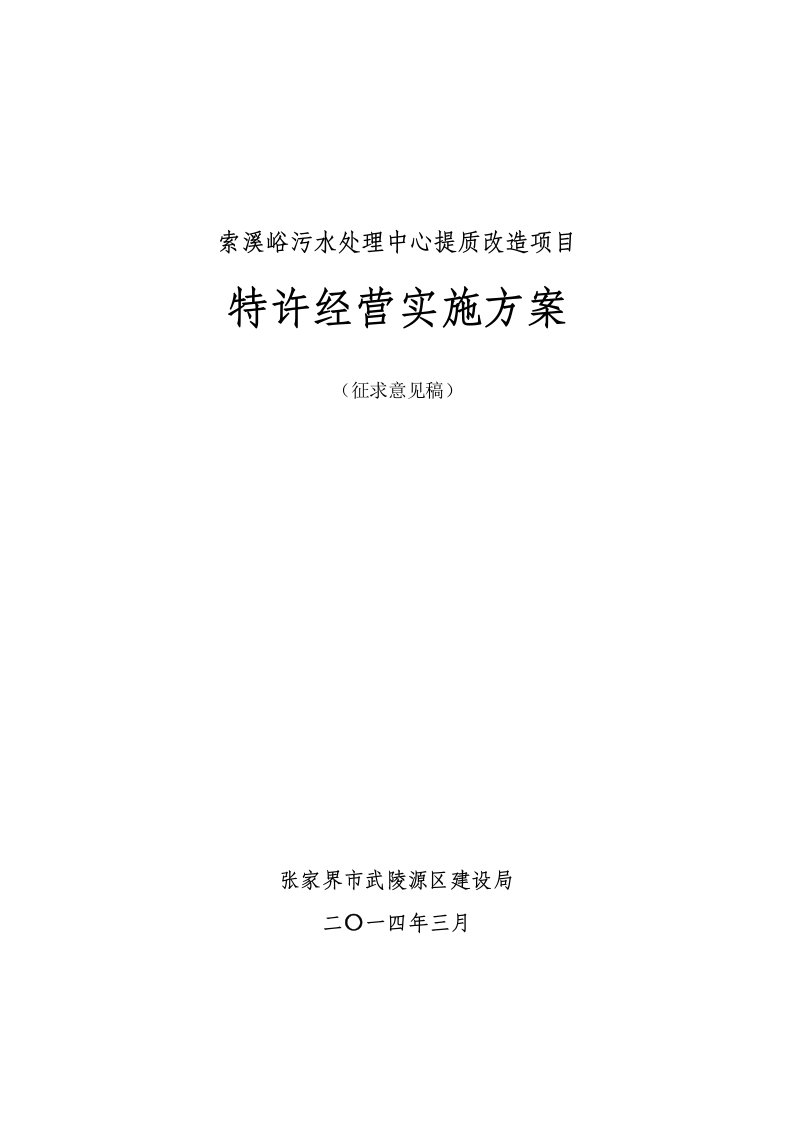 索溪峪污水处理中心提质改造项目

特许经营实施方案

（征求意见稿）

张家界市武陵源区建设局

二〇一四年三月